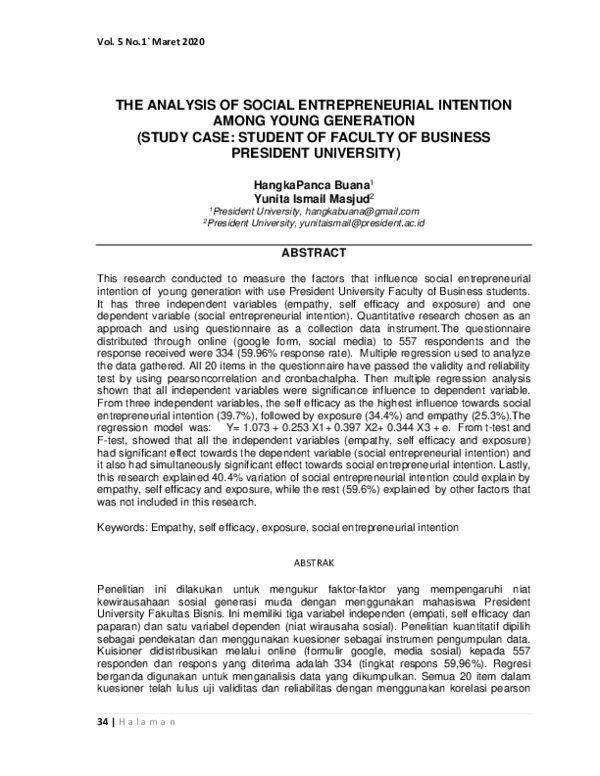 Vol. 5 No.1` Maret 2020

THE ANALYSIS OF SOCIAL ENTREPRENEURIAL INTENTION AMONG YOUNG GENERATION (STUDY CASE: STUDENT OF FACULTY OF BUSINESS PRESIDENT UNIVERSITY)

HangkaPanca Buana$^{1}$
Yunita Ismail Masjud$^{2}$
$^{1}$President University, hangkabuana@gmail.com
$^{2}$President University, yunitaismail@president.ac.id

ABSTRACT

This research conducted to measure the factors that influence social entrepreneurial intention of young generation with use President University Faculty of Business students. It has three independent variables (empathy, self efficacy and exposure) and one dependent variable (social entrepreneurial intention). Quantitative research chosen as an approach and using questionnaire as a collection data instrument.The questionnaire distributed through online (google form, social media) to 557 respondents and the response received were 334 (59.96% response rate). Multiple regression used to analyze the data gathered. All 20 items in the questionnaire have passed the validity and reliability test by using pearsoncorrelation and cronbachalpha. Then multiple regression analysis shown that all independent variables were significance influence to dependent variable. From three independent variables, the self efficacy as the highest influence towards social entrepreneurial intention (39.7%), followed by exposure (34.4%) and empathy (25.3%).The regression model was: Y= 1.073 + 0.253 X1+ 0.397 X2+ 0.344 X3 + e. From t-test and F-test, showed that all the independent variables (empathy, self efficacy and exposure) had significant effect towards the dependent variable (social entrepreneurial intention) and it also had simultaneously significant effect towards social entrepreneurial intention. Lastly, this research explained 40.4% variation of social entrepreneurial intention could explain by empathy, self efficacy and exposure, while the rest (59.6%) explained by other factors that was not included in this research.

Keywords: Empathy, self efficacy, exposure, social entrepreneurial intention

ABSTRAK

Penelitian ini dilakukan untuk mengukur faktor-faktor yang mempengaruhi niat kewirausahaan sosial generasi muda dengan menggunakan mahasiswa President University Fakultas Bisnis. Ini memiliki tiga variabel independen (empati, self efficacy dan paparan) dan satu variabel dependen (niat wirausaha sosial). Penelitian kuantitatif dipilih sebagai pendekatan dan menggunakan kuesioner sebagai instrumen pengumpulan data. Kuisioner didistribusikan melalui online (formulir google, media sosial) kepada 557 responden dan respons yang diterima adalah 334 (tingkat respons 59,96%). Regresi berganda digunakan untuk menganalisis data yang dikumpulkan. Semua 20 item dalam kuesioner telah lulus uji validitas dan reliabilitas dengan menggunakan korelasi pearson

34 | H a l a m a n